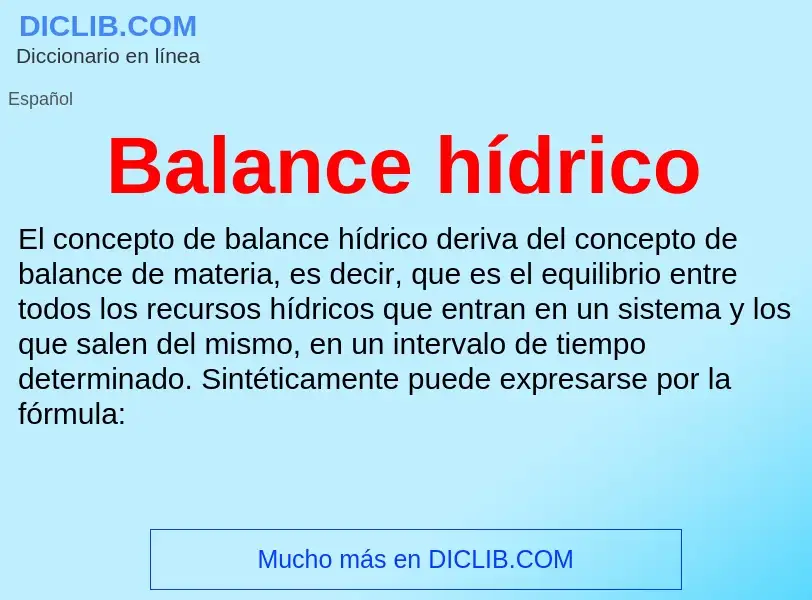 DICLIB.COM
Diccionario en línea

Español

Balance hídrico

El concepto de balance hídrico deriva del concepto de balance de materia, es decir, que es el equilibrio entre todos los recursos hídricos que entran en un sistema y los que salen del mismo, en un intervalo de tiempo determinado. Sintéticamente puede expresarse por la fórmula:

Mucho más en DICLIB.COM